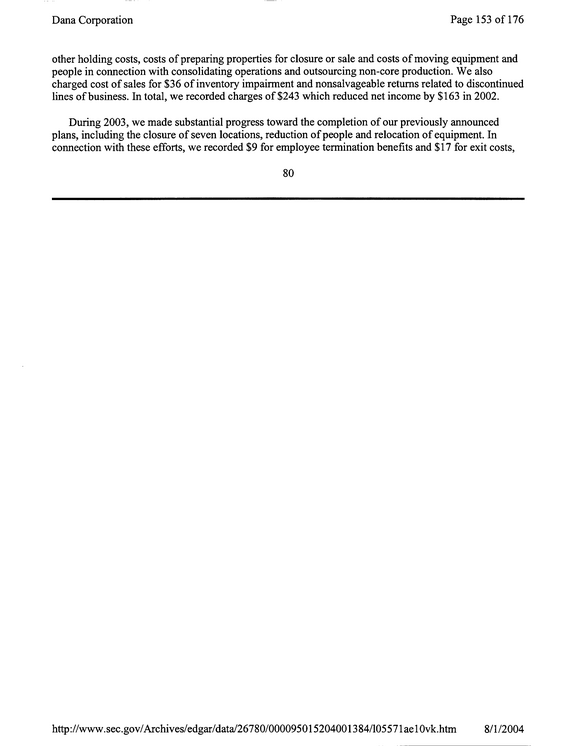 Dana Corporation

Page 153 of 176

other holding costs, costs of preparing properties for closure or sale and costs of moving equipment and people in connection with consolidating operations and outsourcing non-core production. We also charged cost of sales for $36 of inventory impairment and nonsalvageable returns related to discontinued lines of business. In total, we recorded charges of $243 which reduced net income by $163 in 2002.

During 2003, we made substantial progress toward the completion of our previously announced plans, including the closure of seven locations, reduction of people and relocation of equipment. In connection with these efforts, we recorded $9 for employee termination benefits and $17 for exit costs,

80

http://www.sec.gov/Archives/edgar/data/26780/000095015204001384/l05571ae10vk.htm 8/1/2004